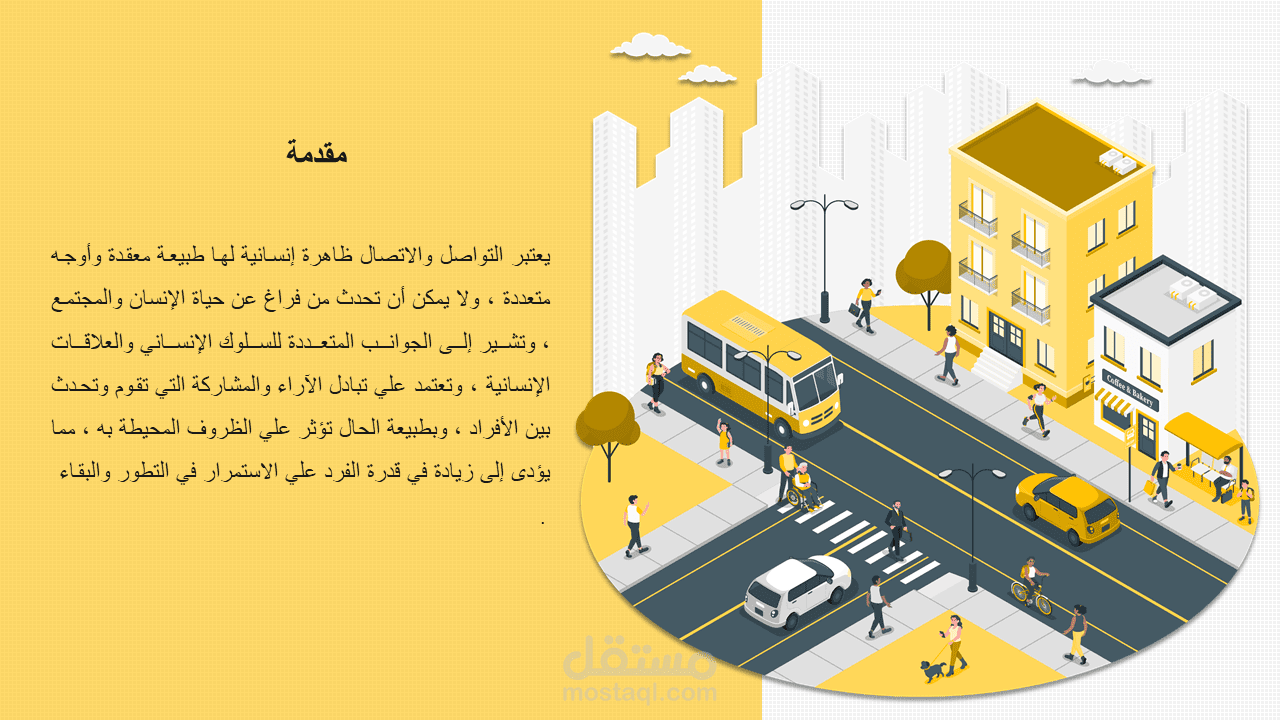 مقدمة

يعتبر التواصل والاتصال ظاهرة إنسانية لها طبيعة معقدة وأوجه متعددة ، ولا يمكن أن تحدث من فراغ عن حياة الإنسان والمجتمع ، وتشير إلى الجوانب المتعددة للسلوك الإنساني والعلاقات الإنسانية ، وتعتمد علي تبادل الآراء والمشاركة التي تقوم وتحدث بين الأفراد ، وبطبيعة الحال تؤثر علي الظروف المحيطة به ، مما يؤدى إلى زيادة في قدرة الفرد علي الاستمرار في التطور والبقاء .

Coffee & Bakery

مستقل
mostaql.com